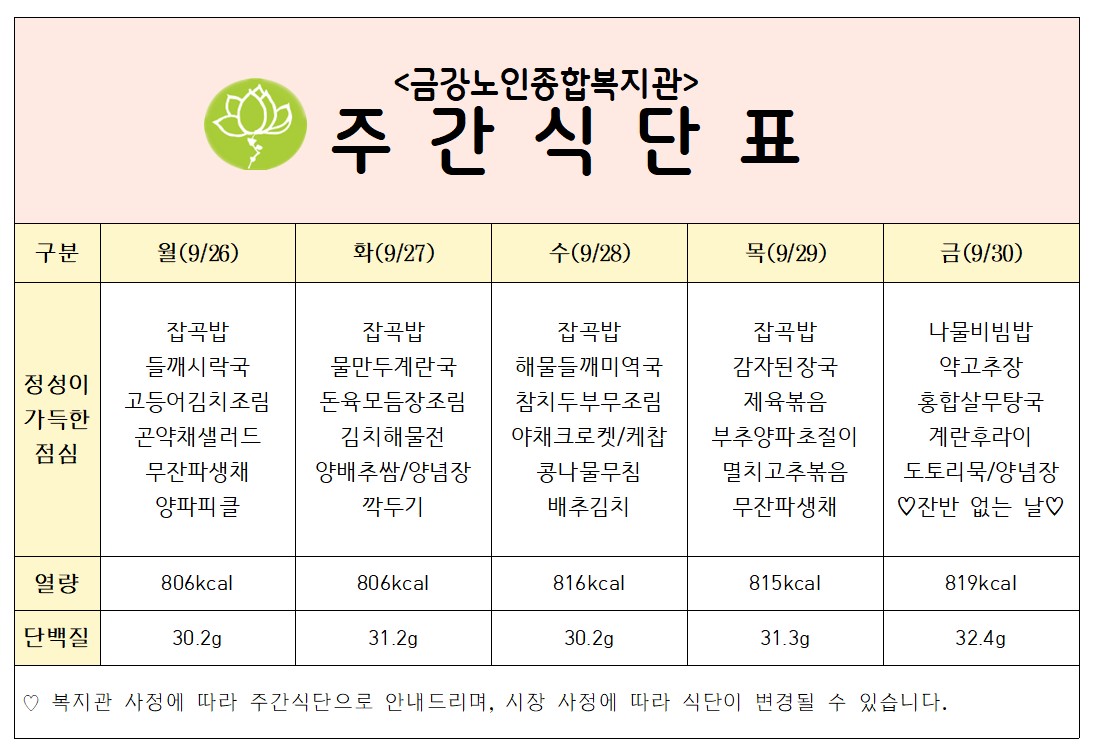 <금강노인종합복지관>
주 간 식 단 표

| 구분 | 월(9/26) | 화(9/27) | 수(9/28) | 목(9/29) | 금(9/30) |
|---|---|---|---|---|---|
| 정성이 가득한 점심 | 잡곡밥 들깨시락국 고등어김치조림 곤약채샐러드 무잔파생채 양파피클 | 잡곡밥 물만두계란국 돈육모듬장조림 김치해물전 양배추쌈/양념장 깍두기 | 잡곡밥 해물들깨미역국 참치두부무조림 야채크로켓/케찹 콩나물무침 배추김치 | 잡곡밥 감자된장국 제육볶음 부추양파초절이 멸치고추볶음 무잔파생채 | 나물비빔밥 약고추장 홍합살무탕국 계란후라이 도토리묵/양념장 ♡잔반 없는 날♡ |
| 열량 | 806kcal | 806kcal | 816kcal | 815kcal | 819kcal |
| 단백질 | 30.2g | 31.2g | 30.2g | 31.3g | 32.4g |

♡ 복지관 사정에 따라 주간식단으로 안내드리며, 시장 사정에 따라 식단이 변경될 수 있습니다.